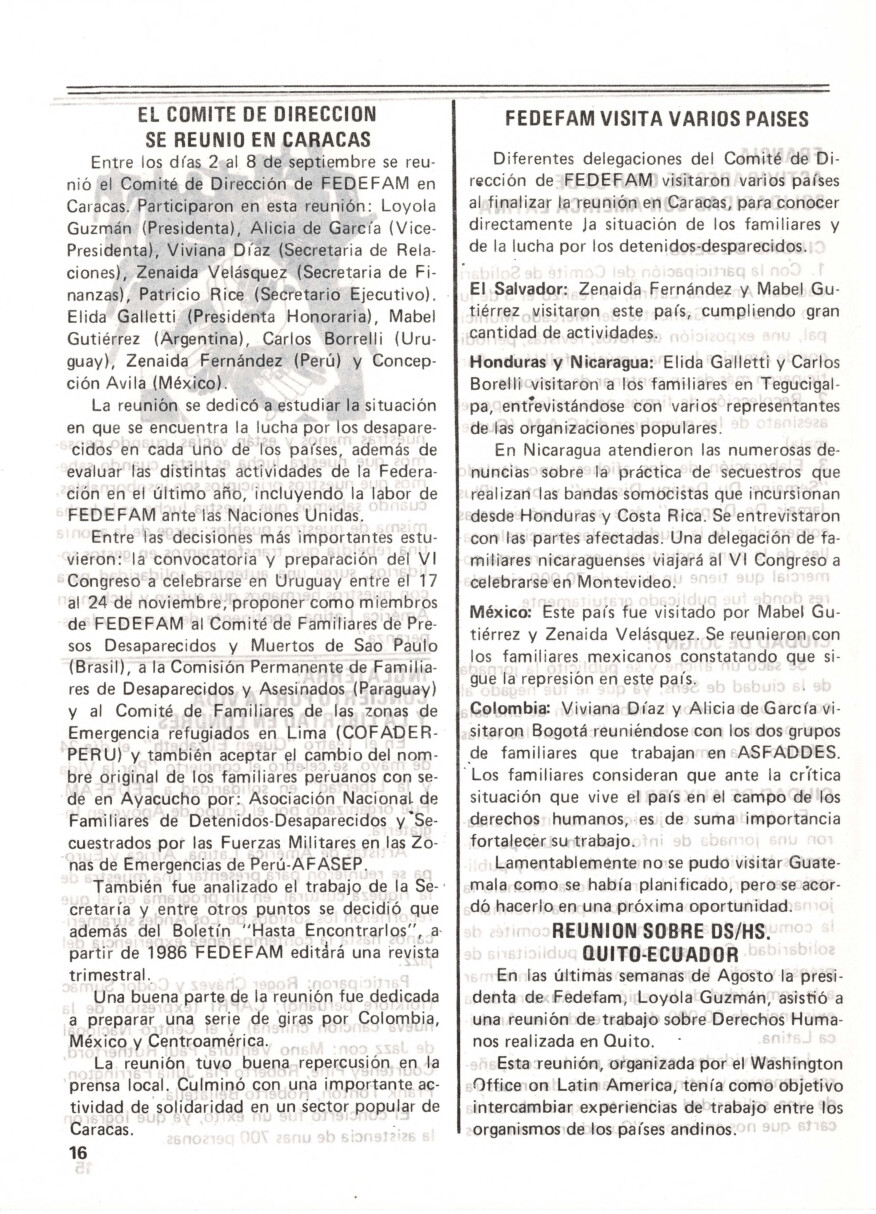 EL COMITE DE DIRECCION SE REUNIO EN CARACAS

Entre los días 2 al 8 de septiembre se reunió el Comité de Dirección de FEDEFAM en Caracas. Participaron en esta reunión: Loyola Guzmán (Presidenta), Alicia de García (Vice-Presidenta), Viviana Díaz (Secretaria de Relaciones), Zenaida Velásquez (Secretaria de Finanzas), Patricio Rice (Secretario Ejecutivo). Elida Galletti (Presidenta Honoraria), Mabel Gutiérrez (Argentina), Carlos Borrelli (Uruguay), Zenaida Fernández (Perú) y Concepción Avila (México).

La reunión se dedicó a estudiar la situación en que se encuentra la lucha por los desaparecidos en cada uno de los países, además de evaluar las distintas actividades de la Federación en el último año, incluyendo la labor de FEDEFAM ante las Naciones Unidas.

Entre las decisiones más importantes estuvieron: la convocatoria y preparación del VI Congreso a celebrarse en Uruguay entre el 17 al 24 de noviembre, proponer como miembros de FEDEFAM al Comité de Familiares de Presos Desaparecidos y Muertos de Sao Paulo (Brasil), a la Comisión Permanente de Familiares de Desaparecidos y Asesinados (Paraguay) y al Comité de Familiares de las zonas de Emergencia refugiados en Lima (COFADER-PERU) y también aceptar el cambio del nombre original de los familiares peruanos con sede en Ayacucho por: Asociación Nacional de Familiares de Detenidos-Desaparecidos y Secuestrados por las Fuerzas Militares en las Zonas de Emergencias de Perú-AFASEP.

También fue analizado el trabajo de la Secretaría y entre otros puntos se decidió que además del Boletín "Hasta Encontrarlos", a partir de 1986 FEDEFAM editará una revista trimestral.

Una buena parte de la reunión fue dedicada a preparar una serie de giras por Colombia, México y Centroamérica.

La reunión tuvo buena repercusión en la prensa local. Culminó con una importante actividad de solidaridad en un sector popular de Caracas.

16

FEDEFAM VISITA VARIOS PAISES

Diferentes delegaciones del Comité de Dirección de FEDEFAM visitaron varios países al finalizar la reunión en Caracas, para conocer directamente la situación de los familiares y de la lucha por los detenidos-desparecidos.

El Salvador: Zenaida Fernández y Mabel Gutiérrez visitaron este país, cumpliendo gran cantidad de actividades.

Honduras y Nicaragua: Elida Galletti y Carlos Borelli visitaron a los familiares en Tegucigalpa, entrevistándose con varios representantes de las organizaciones populares.

En Nicaragua atendieron las numerosas denuncias sobre la práctica de secuestros que realizan las bandas somocistas que incursionan desde Honduras y Costa Rica. Se entrevistaron con las partes afectadas. Una delegación de familiares nicaraguenses viajará al VI Congreso a celebrarse en Montevideo.

México: Este país fue visitado por Mabel Gutiérrez y Zenaida Velásquez. Se reunieron con los familiares mexicanos constatando que sigue la represión en este país.

Colombia: Viviana Díaz y Alicia de García visitaron Bogotá reuniéndose con los dos grupos de familiares que trabajan en ASFADDES. Los familiares consideran que ante la crítica situación que vive el país en el campo de los derechos humanos, es de suma importancia fortalecer su trabajo.

Lamentablemente no se pudo visitar Guatemala como se había planificado, pero se acordó hacerlo en una próxima oportunidad.

REUNION SOBRE DS/HS. QUITO-ECUADOR

En las últimas semanas de Agosto la presidenta de Fedefam, Loyola Guzmán, asistió a una reunión de trabajo sobre Derechos Humanos realizada en Quito.

Esta reunión, organizada por el Washington Office on Latin America, tenía como objetivo intercambiar experiencias de trabajo entre los organismos de los países andinos.